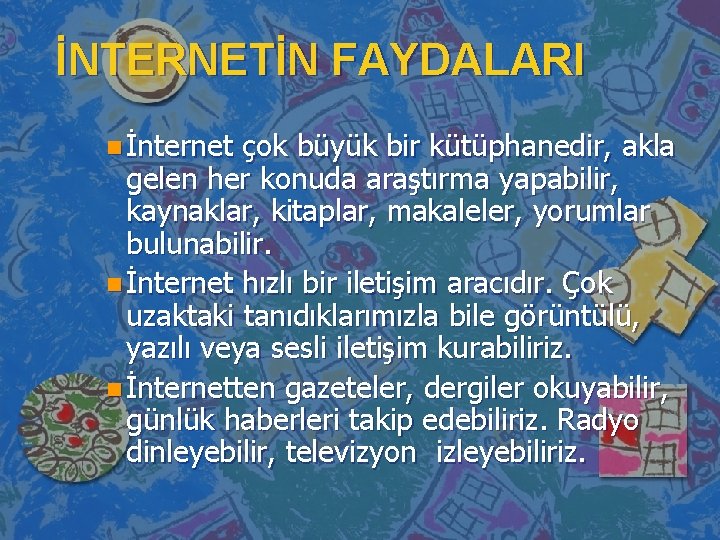 İNTERNETİN FAYDALARI

İnternet çok büyük bir kütüphanedir, akla gelen her konuda araştırma yapabilir, kaynaklar, kitaplar, makaleler, yorumlar bulunabilir.

İnternet hızlı bir iletişim aracıdır. Çok uzaktaki tanıdıklarımızla bile görüntülü, yazılı veya sesli iletişim kurabiliriz.

İnternetten gazeteler, dergiler okuyabilir, günlük haberleri takip edebiliriz. Radyo dinleyebilir, televizyon izleyebiliriz.